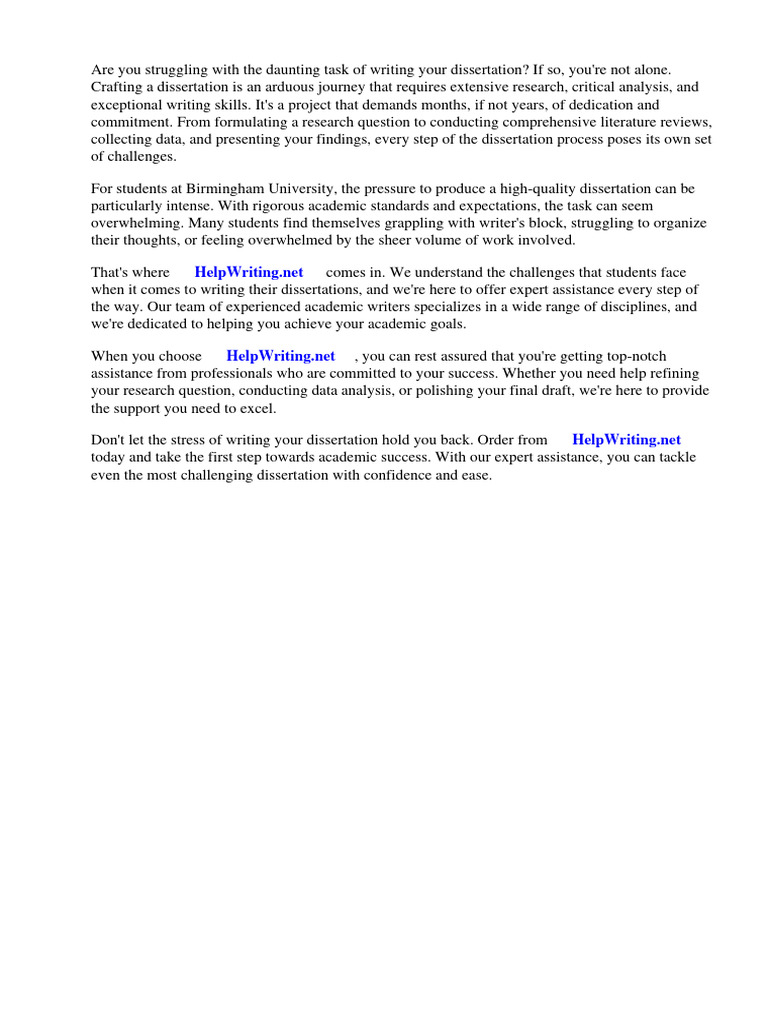 Are you struggling with the daunting task of writing your dissertation? If so, you're not alone. Crafting a dissertation is an arduous journey that requires extensive research, critical analysis, and exceptional writing skills. It's a project that demands months, if not years, of dedication and commitment. From formulating a research question to conducting comprehensive literature reviews, collecting data, and presenting your findings, every step of the dissertation process poses its own set of challenges.

For students at Birmingham University, the pressure to produce a high-quality dissertation can be particularly intense. With rigorous academic standards and expectations, the task can seem overwhelming. Many students find themselves grappling with writer's block, struggling to organize their thoughts, or feeling overwhelmed by the sheer volume of work involved.

That's where HelpWriting.net comes in. We understand the challenges that students face when it comes to writing their dissertations, and we're here to offer expert assistance every step of the way. Our team of experienced academic writers specializes in a wide range of disciplines, and we're dedicated to helping you achieve your academic goals.

When you choose HelpWriting.net , you can rest assured that you're getting top-notch assistance from professionals who are committed to your success. Whether you need help refining your research question, conducting data analysis, or polishing your final draft, we're here to provide the support you need to excel.

Don't let the stress of writing your dissertation hold you back. Order from HelpWriting.net today and take the first step towards academic success. With our expert assistance, you can tackle even the most challenging dissertation with confidence and ease.